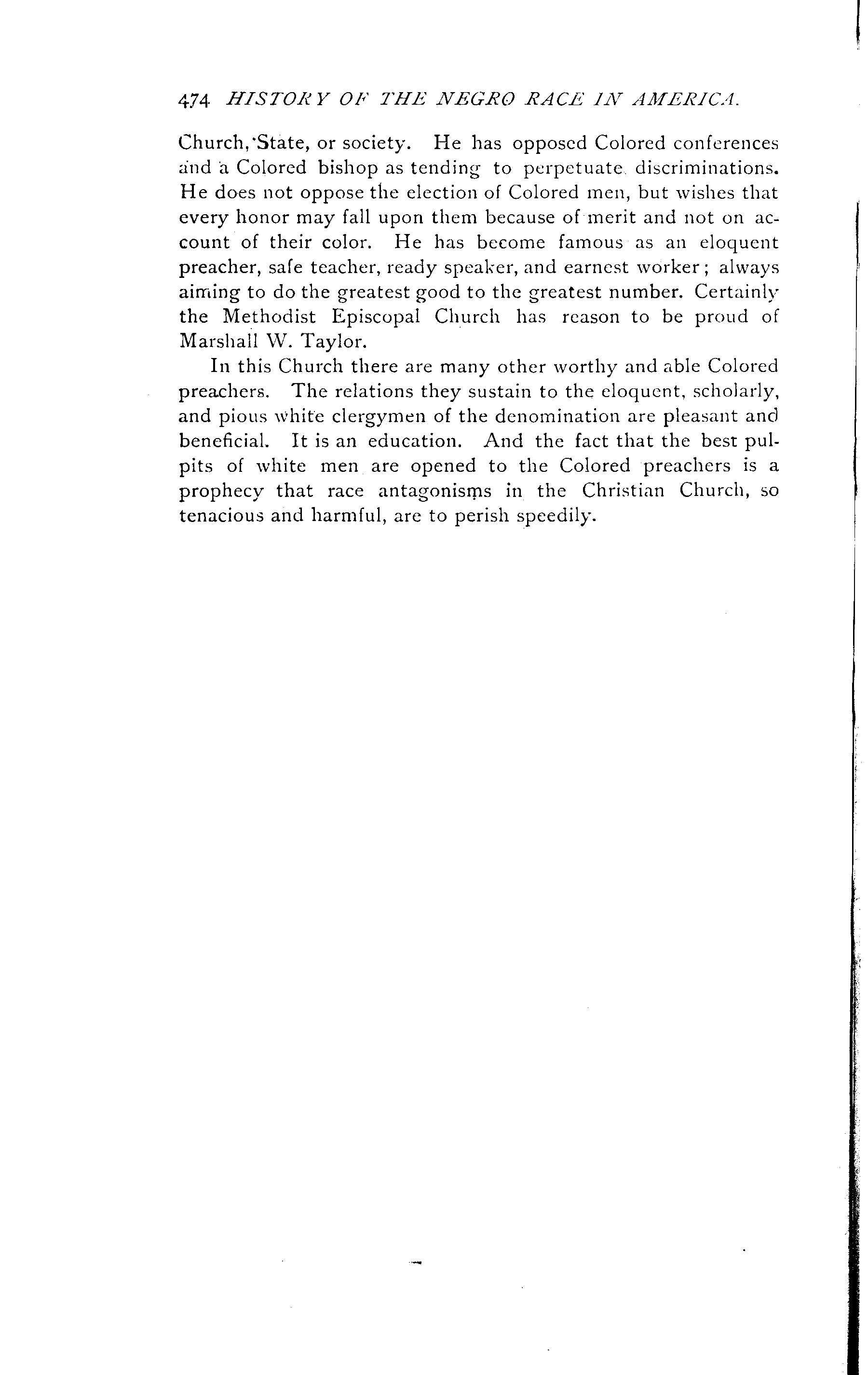 474 HISTORY OF THE NEGRO RACE IN AMERICA.

Church, State, or society. He has opposed Colored conferences and a Colored bishop as tending to perpetuate discriminations. He does not oppose the election of Colored men, but wishes that every honor may fall upon them because of merit and not on account of their color. He has become famous as an eloquent preacher, safe teacher, ready speaker, and earnest worker; always aiming to do the greatest good to the greatest number. Certainly the Methodist Episcopal Church has reason to be proud of Marshall W. Taylor.

In this Church there are many other worthy and able Colored preachers. The relations they sustain to the eloquent, scholarly, and pious white clergymen of the denomination are pleasant and beneficial. It is an education. And the fact that the best pulpits of white men are opened to the Colored preachers is a prophecy that race antagonisms in the Christian Church, so tenacious and harmful, are to perish speedily.